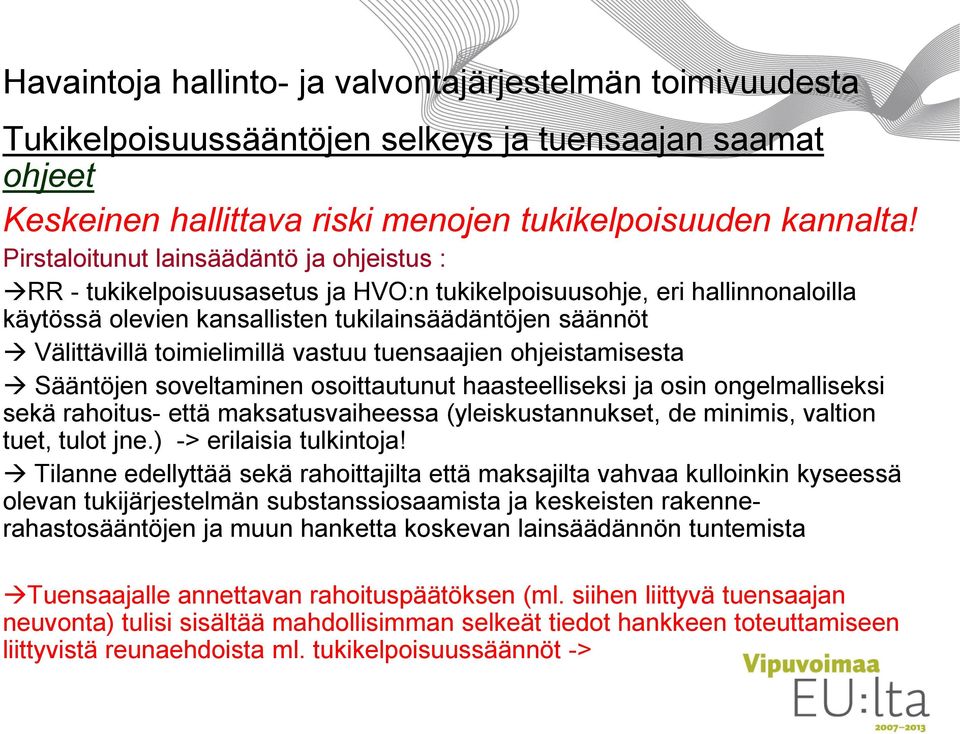 Havaintoja hallinto- ja valvontajärjestelmän toimivuudesta

Tukikelpoisuussääntöjen selkeys ja tuensaajan saamat ohjeet

Keskeinen hallittava riski menojen tukikelpoisuuden kannalta!

Pirstaloitunut lainsäädäntö ja ohjeistus :

→RR - tukikelpoisuusasetus ja HVO:n tukikelpoisuusohje, eri hallinnonaloilla käytössä olevien kansallisten tukilainsäädäntöjen säännöt

→ Välittävillä toimielimillä vastuu tuensaajien ohjeistamisesta

→ Sääntöjen soveltaminen osoittautunut haasteelliseksi ja osin ongelmalliseksi sekä rahoitus- että maksatusvaiheessa (yleiskustannukset, de minimis, valtion tuet, tulot jne.) -> erilaisia tulkintoja!

→ Tilanne edellyttää sekä rahoittajilta että maksajilta vahvaa kulloinkin kyseessä olevan tukijärjestelmän substanssiosaamista ja keskeisten rakennerahastosääntöjen ja muun hanketta koskevan lainsäädännön tuntemista

→Tuensaajalle annettavan rahoituspäätöksen (ml. siihen liittyvä tuensaajan neuvonta) tulisi sisältää mahdollisimman selkeät tiedot hankkeen toteuttamiseen liittyvistä reunaehdoista ml. tukikelpoisuussäännöt ->

Vipuvoimaa
EU:lta
2007–2013